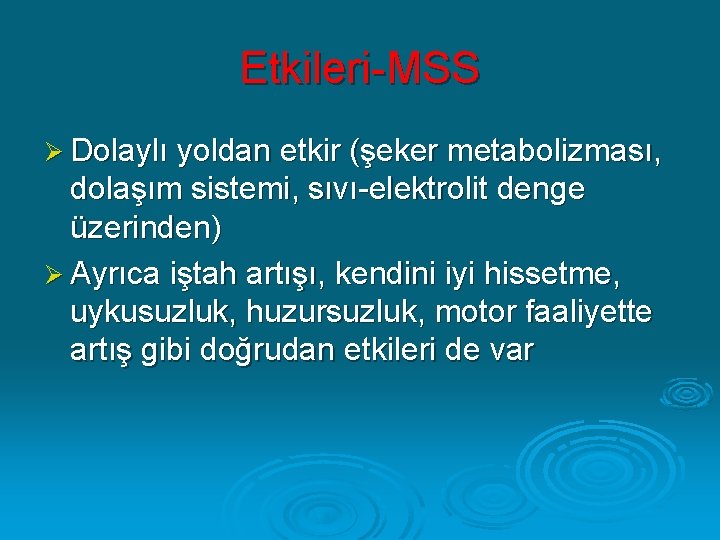 Etkileri-MSS

➢ Dolaylı yoldan etkir (şeker metabolizması, dolaşım sistemi, sıvı-elektrolit denge üzerinden)

➢ Ayrıca iştah artışı, kendini iyi hissetme, uykusuzluk, huzursuzluk, motor faaliyette artış gibi doğrudan etkileri de var